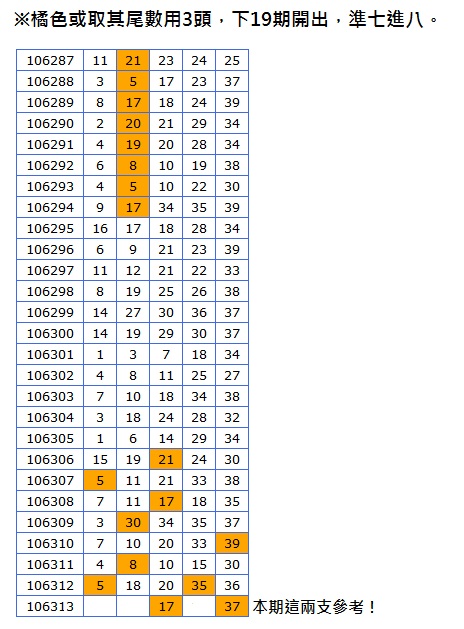 ※橘色或取其尾數用3頭，下19期開出，準七進八。

| 106287 | 11 | 21 | 23 | 24 | 25 |
|---|---|---|---|---|---|
| 106288 | 3 | 5 | 17 | 23 | 37 |
| 106289 | 8 | 17 | 18 | 24 | 39 |
| 106290 | 2 | 20 | 21 | 29 | 34 |
| 106291 | 4 | 19 | 20 | 28 | 34 |
| 106292 | 6 | 8 | 10 | 19 | 38 |
| 106293 | 4 | 5 | 10 | 22 | 30 |
| 106294 | 9 | 17 | 34 | 35 | 39 |
| 106295 | 16 | 17 | 18 | 28 | 34 |
| 106296 | 6 | 9 | 21 | 23 | 39 |
| 106297 | 11 | 12 | 21 | 22 | 33 |
| 106298 | 8 | 19 | 25 | 26 | 38 |
| 106299 | 14 | 27 | 30 | 36 | 37 |
| 106300 | 14 | 19 | 29 | 30 | 37 |
| 106301 | 1 | 3 | 7 | 18 | 34 |
| 106302 | 4 | 8 | 11 | 25 | 27 |
| 106303 | 7 | 10 | 18 | 34 | 38 |
| 106304 | 3 | 18 | 24 | 28 | 32 |
| 106305 | 1 | 6 | 14 | 29 | 34 |
| 106306 | 15 | 19 | 21 | 24 | 30 |
| 106307 | 5 | 11 | 21 | 33 | 38 |
| 106308 | 7 | 11 | 17 | 18 | 35 |
| 106309 | 3 | 30 | 34 | 35 | 37 |
| 106310 | 7 | 10 | 20 | 33 | 39 |
| 106311 | 4 | 8 | 10 | 15 | 30 |
| 106312 | 5 | 18 | 20 | 35 | 36 |
| 106313 |  |  | 17 |  | 37 |

本期這兩支參考！